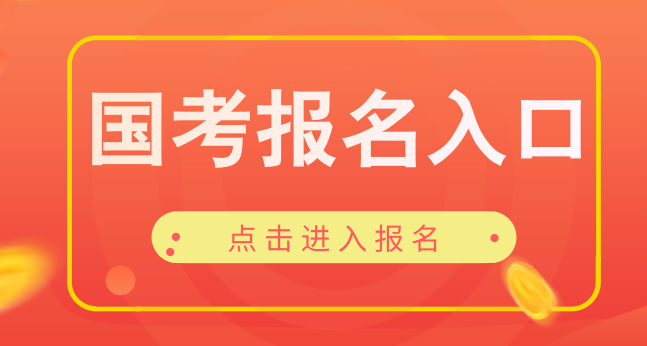 国考报名入口

点击进入报名